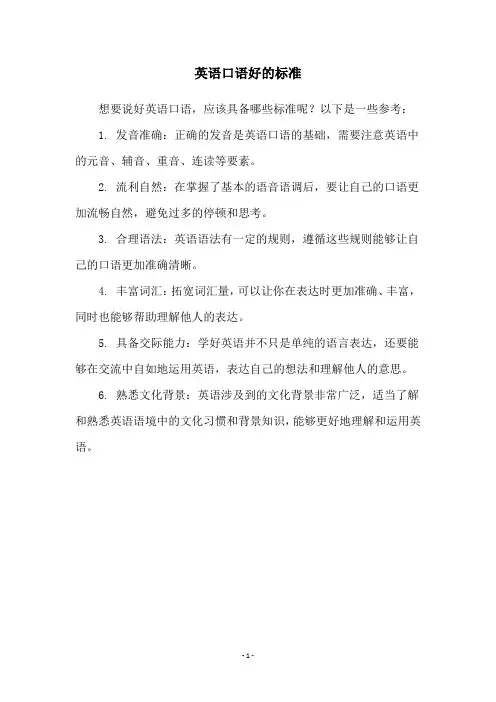 英语口语好的标准

想要说好英语口语，应该具备哪些标准呢？以下是一些参考：

1. 发音准确：正确的发音是英语口语的基础，需要注意英语中的元音、辅音、重音、连读等要素。

2. 流利自然：在掌握了基本的语音语调后，要让自己的口语更加流畅自然，避免过多的停顿和思考。

3. 合理语法：英语语法有一定的规则，遵循这些规则能够让自己的口语更加准确清晰。

4. 丰富词汇：拓宽词汇量，可以让你在表达时更加准确、丰富，同时也能够帮助理解他人的表达。

5. 具备交际能力：学好英语并不只是单纯的语言表达，还要能够在交流中自如地运用英语，表达自己的想法和理解他人的意思。

6. 熟悉文化背景：英语涉及到的文化背景非常广泛，适当了解和熟悉英语语境中的文化习惯和背景知识，能够更好地理解和运用英语。

- 1 -